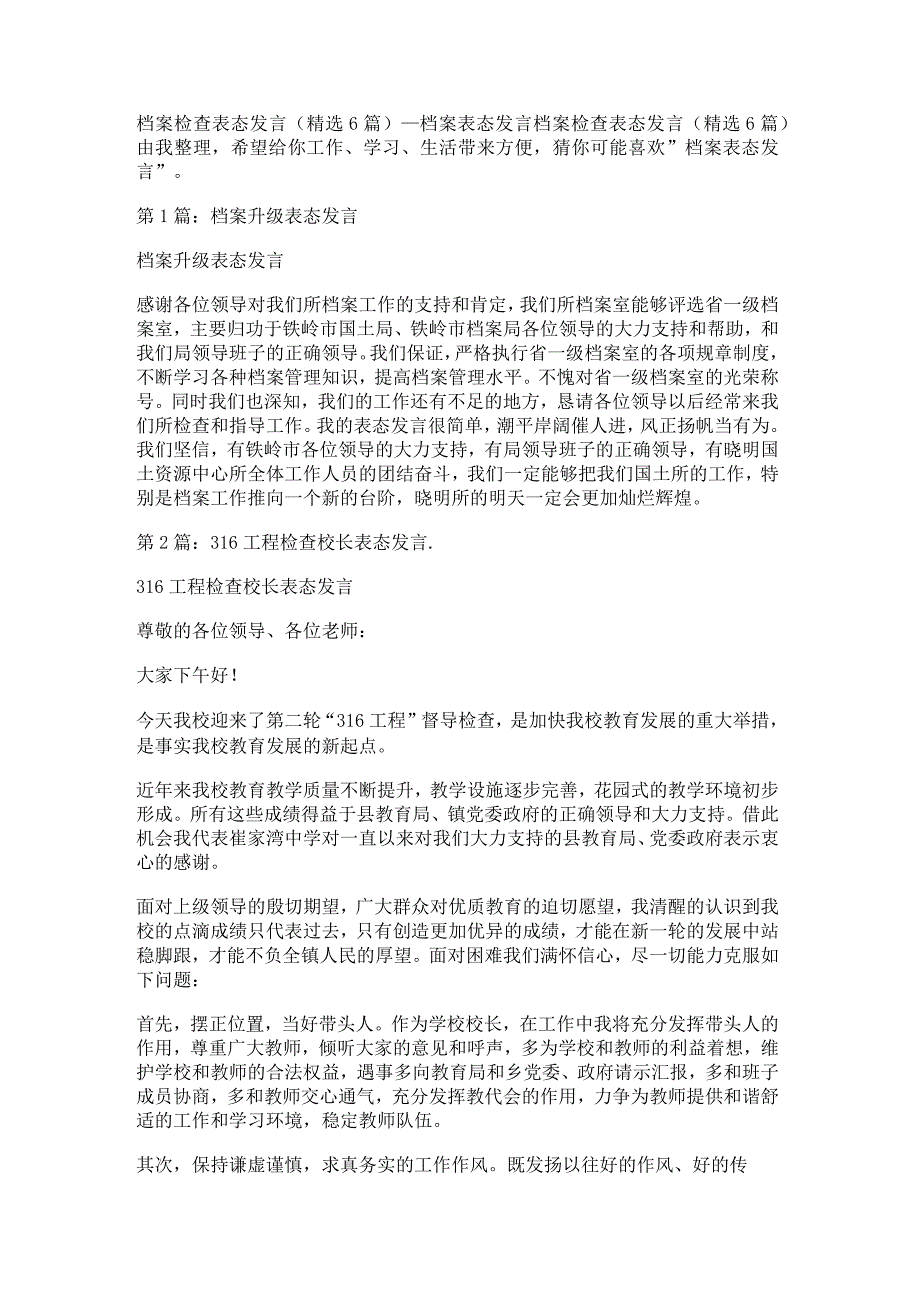 档案检查表态发言（精选 6 篇）—档案表态发言档案检查表态发言（精选 6 篇）由我整理，希望给你工作、学习、生活带来方便，猜你可能喜欢”档案表态发言”。

第 1 篇：档案升级表态发言

档案升级表态发言

感谢各位领导对我们所档案工作的支持和肯定，我们所档案室能够评选省一级档案室，主要归功于铁岭市国土局、铁岭市档案局各位领导的大力支持和帮助，和我们局领导班子的正确领导。我们保证，严格执行省一级档案室的各项规章制度，不断学习各种档案管理知识，提高档案管理水平。不愧对省一级档案室的光荣称号。同时我们也深知，我们的工作还有不足的地方，恳请各位领导以后经常来我们所检查和指导工作。我的表态发言很简单，潮平岸阔催人进，风正扬帆当有为。我们坚信，有铁岭市各位领导的大力支持，有局领导班子的正确领导，有晓明国土资源中心所全体工作人员的团结奋斗，我们一定能够把我们国土所的工作，特别是档案工作推向一个新的台阶，晓明所的明天一定会更加灿烂辉煌。

第 2 篇：316 工程检查校长表态发言.

316 工程检查校长表态发言

尊敬的各位领导、各位老师：

大家下午好！

今天我校迎来了第二轮“316 工程”督导检查，是加快我校教育发展的重大举措，是事实我校教育发展的新起点。

近年来我校教育教学质量不断提升，教学设施逐步完善，花园式的教学环境初步形成。所有这些成绩得益于县教育局、镇党委政府的正确领导和大力支持。借此机会我代表崔家湾中学对一直以来对我们大力支持的县教育局、党委政府表示衷心的感谢。

面对上级领导的殷切期望，广大群众对优质教育的迫切愿望，我清醒的认识到我校的点滴成绩只代表过去，只有创造更加优异的成绩，才能在新一轮的发展中站稳脚跟，才能不负全镇人民的厚望。面对困难我们满怀信心，尽一切能力克服如下问题：

首先，摆正位置，当好带头人。作为学校校长，在工作中我将充分发挥带头人的作用，尊重广大教师，倾听大家的意见和呼声，多为学校和教师的利益着想，维护学校和教师的合法权益，遇事多向教育局和乡党委、政府请示汇报，多和班子成员协商，多和教师交心通气，充分发挥教代会的作用，力争为教师提供和谐舒适的工作和学习环境，稳定教师队伍。

其次，保持谦虚谨慎，求真务实的工作作风。既发扬以往好的作风、好的传